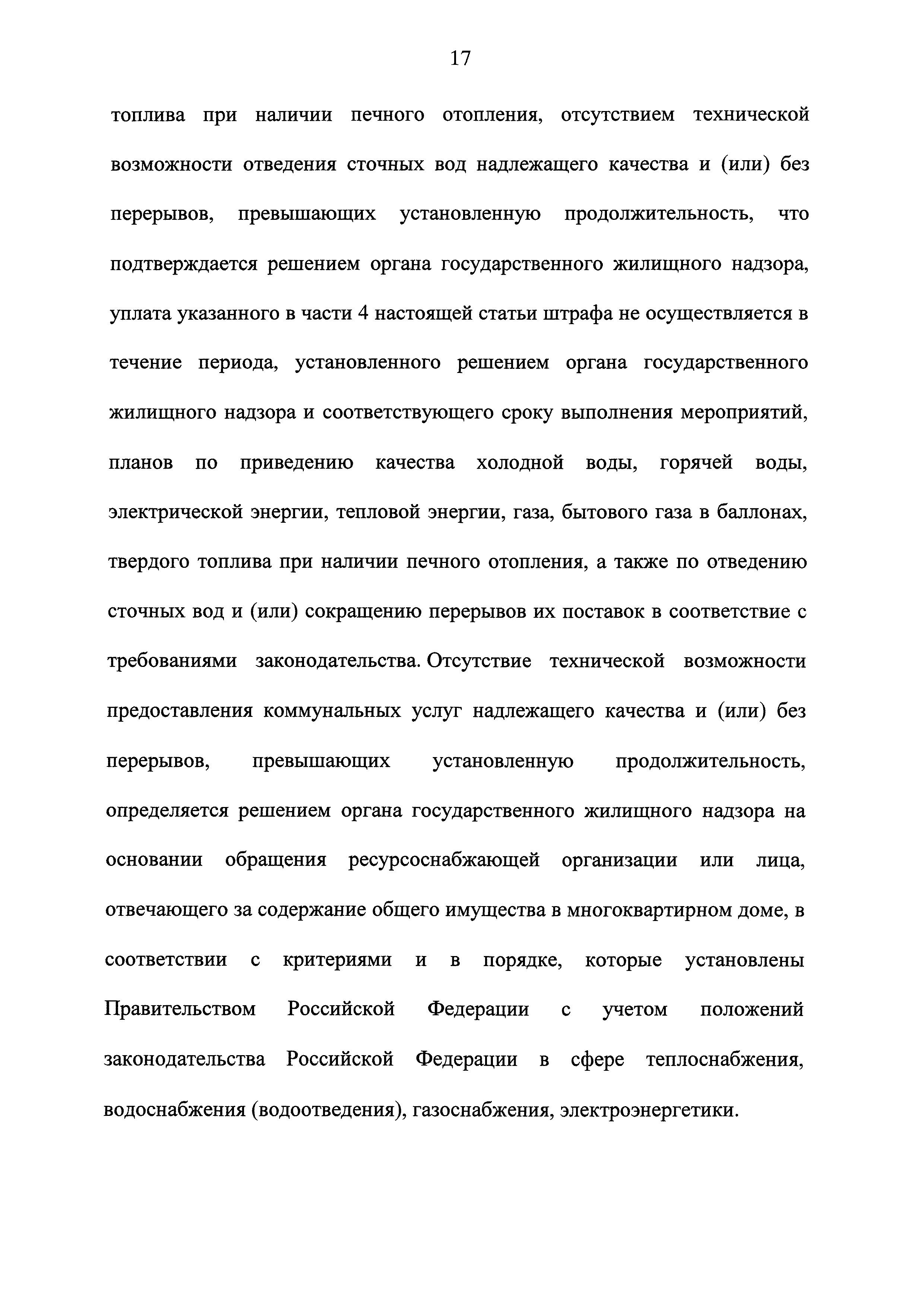 17

топлива при наличии печного отопления, отсутствием технической возможности отведения сточных вод надлежащего качества и (или) без перерывов, превышающих установленную продолжительность, что подтверждается решением органа государственного жилищного надзора, уплата указанного в части 4 настоящей статьи штрафа не осуществляется в течение периода, установленного решением органа государственного жилищного надзора и соответствующего сроку выполнения мероприятий, планов по приведению качества холодной воды, горячей воды, электрической энергии, тепловой энергии, газа, бытового газа в баллонах, твердого топлива при наличии печного отопления, а также по отведению сточных вод и (или) сокращению перерывов их поставок в соответствие с требованиями законодательства. Отсутствие технической возможности предоставления коммунальных услуг надлежащего качества и (или) без перерывов, превышающих установленную продолжительность, определяется решением органа государственного жилищного надзора на основании обращения ресурсоснабжающей организации или лица, отвечающего за содержание общего имущества в многоквартирном доме, в соответствии с критериями и в порядке, которые установлены Правительством Российской Федерации с учетом положений законодательства Российской Федерации в сфере теплоснабжения, водоснабжения (водоотведения), газоснабжения, электроэнергетики.